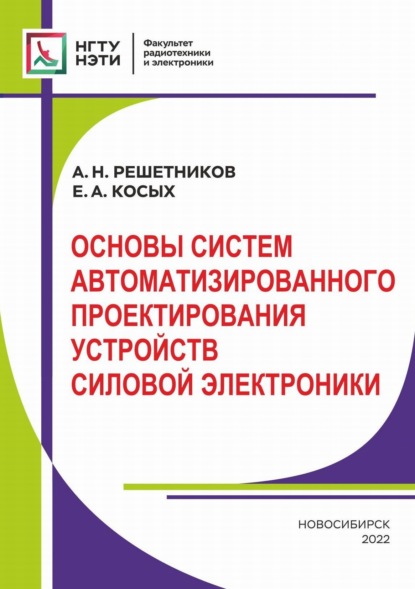 НГТУ
НЭТИ

Факультет
радиотехники
и электроники

А. Н. РЕШЕТНИКОВ
Е. А. КОСЫХ

ОСНОВЫ СИСТЕМ
АВТОМАТИЗИРОВАННОГО
ПРОЕКТИРОВАНИЯ
УСТРОЙСТВ
СИЛОВОЙ ЭЛЕКТРОНИКИ

НОВОСИБИРСК
2022